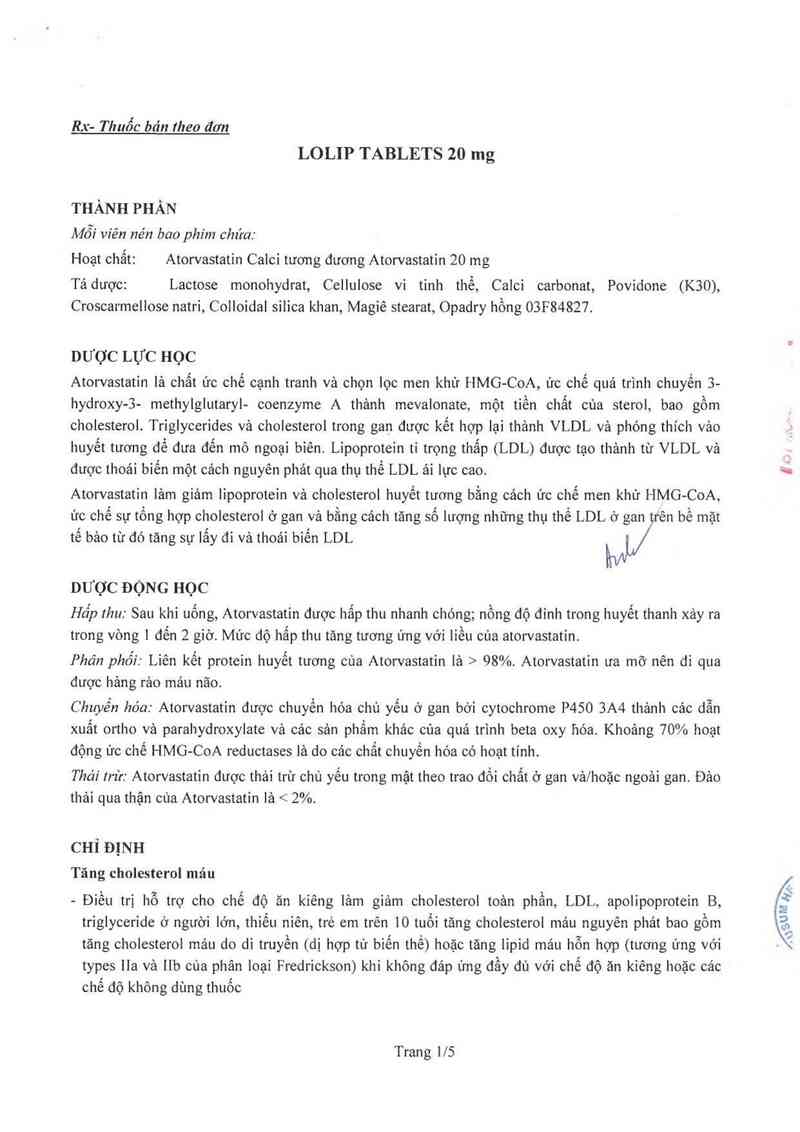 Rx- Thuốc bán theo đơn

LOLIP TABLETS 20 mg

THÀNH PHẦN

Mỗi viên nén bao phim chứa:

Hoạt chất: Atorvastatin Calci tương đương Atorvastatin 20 mg

Tá dược: Lactose monohydrat, Cellulose vi tinh thể, Calci carbonat, Povidone (K30), Croscarmellose natri, Colloidal silica khan, Magiê stearat, Opadry hồng 03F84827.

DƯỢC LỰC HỌC

Atorvastatin là chất ức chế cạnh tranh và chọn lọc men khử HMG-CoA, ức chế quá trình chuyển 3-hydroxy-3- methylglutaryl- coenzyme A thành mevalonate, một tiền chất của sterol, bao gồm cholesterol. Triglycerides và cholesterol trong gan được kết hợp lại thành VLDL và phóng thích vào huyết tương để đưa đến mô ngoại biên. Lipoprotein tỉ trọng thấp (LDL) được tạo thành từ VLDL và được thoái biến một cách nguyên phát qua thụ thể LDL ái lực cao.

Atorvastatin làm giảm lipoprotein và cholesterol huyết tương bằng cách ức chế men khử HMG-CoA, ức chế sự tổng hợp cholesterol ở gan và bằng cách tăng số lượng những thụ thể LDL ở gan trên bề mặt tế bào từ đó tăng sự lấy đi và thoái biến LDL

DƯỢC ĐỘNG HỌC

Hấp thu: Sau khi uống, Atorvastatin được hấp thu nhanh chóng; nồng độ đỉnh trong huyết thanh xảy ra trong vòng 1 đến 2 giờ. Mức độ hấp thu tăng tương ứng với liều của atorvastatin.

Phân phối: Liên kết protein huyết tương của Atorvastatin là > 98%. Atorvastatin ưa mỡ nên đi qua được hàng rào máu não.

Chuyển hóa: Atorvastatin được chuyển hóa chủ yếu ở gan bởi cytochrome P450 3A4 thành các dẫn xuất ortho và parahydroxylate và các sản phẩm khác của quá trình beta oxy hóa. Khoảng 70% hoạt động ức chế HMG-CoA reductases là do các chất chuyển hóa có hoạt tính.

Thải trừ: Atorvastatin được thải trừ chủ yếu trong mật theo trao đổi chất ở gan và/hoặc ngoài gan. Đào thải qua thận của Atorvastatin là < 2%.

CHỈ ĐỊNH

Tăng cholesterol máu

- Điều trị hỗ trợ cho chế độ ăn kiêng làm giảm cholesterol toàn phần, LDL, apolipoprotein B, triglyceride ở người lớn, thiếu niên, trẻ em trên 10 tuổi tăng cholesterol máu nguyên phát bao gồm tăng cholesterol máu do di truyền (dị hợp tử biến thể) hoặc tăng lipid máu hỗn hợp (tương ứng với types IIa và IIb của phân loại Fredrickson) khi không đáp ứng đầy đủ với chế độ ăn kiêng hoặc các chế độ không dùng thuốc

Trang 1/5